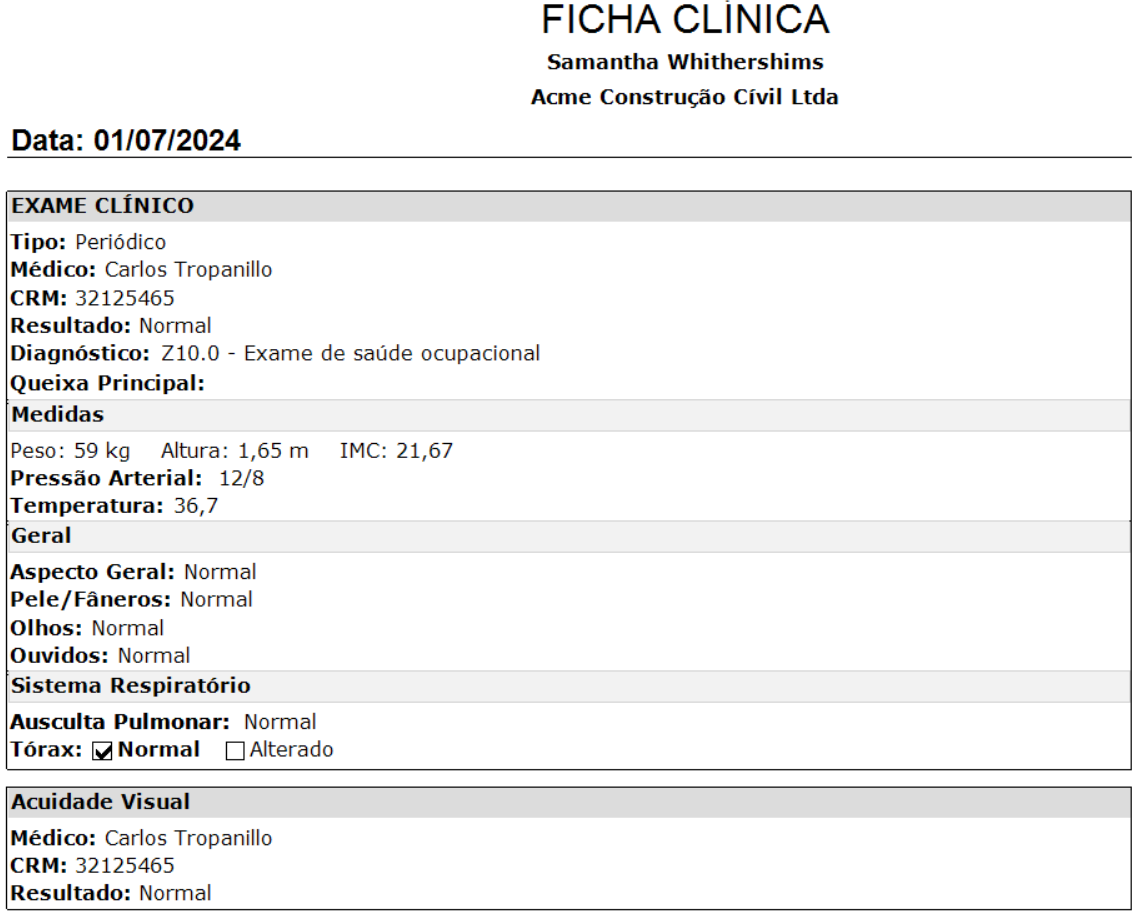 FICHA CLÍNICA

Samantha Whithershims

Acme Construção Cívil Ltda

Data: 01/07/2024

EXAME CLÍNICO

Tipo: Periódico
Médico: Carlos Tropanillo
CRM: 32125465
Resultado: Normal
Diagnóstico: Z10.0 - Exame de saúde ocupacional
Queixa Principal:

Medidas

Peso: 59 kg Altura: 1,65 m IMC: 21,67
Pressão Arterial: 12/8
Temperatura: 36,7

Geral

Aspecto Geral: Normal
Pele/Fâneros: Normal
Olhos: Normal
Ouvidos: Normal

Sistema Respiratório

Ausculta Pulmonar: Normal
Tórax: ☑ Normal ☐ Alterado

Acuidade Visual

Médico: Carlos Tropanillo
CRM: 32125465
Resultado: Normal